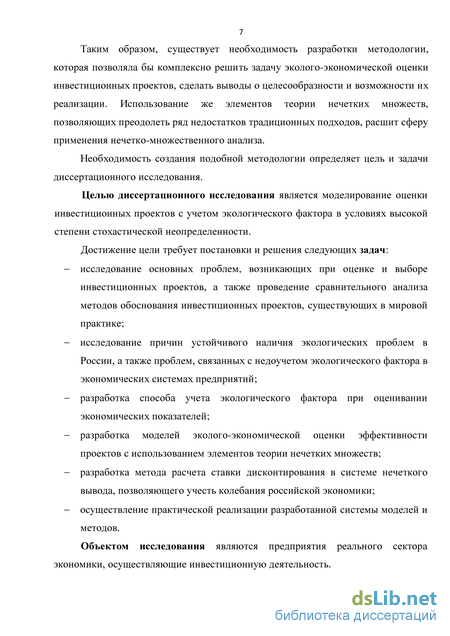 7

Таким образом, существует необходимость разработки методологии, которая позволяла бы комплексно решить задачу эколого-экономической оценки инвестиционных проектов, сделать выводы о целесообразности и возможности их реализации. Использование же элементов теории нечетких множеств, позволяющих преодолеть ряд недостатков традиционных подходов, расшит сферу применения нечетко-множественного анализа.

Необходимость создания подобной методологии определяет цель и задачи диссертационного исследования.

Целью диссертационного исследования является моделирование оценки инвестиционных проектов с учетом экологического фактора в условиях высокой степени стохастической неопределенности.

Достижение цели требует постановки и решения следующих задач:

– исследование основных проблем, возникающих при оценке и выборе инвестиционных проектов, а также проведение сравнительного анализа методов обоснования инвестиционных проектов, существующих в мировой практике;

– исследование причин устойчивого наличия экологических проблем в России, а также проблем, связанных с недоучетом экологического фактора в экономических системах предприятий;

– разработка способа учета экологического фактора при оценивании экономических показателей;

– разработка моделей эколого-экономической оценки эффективности проектов с использованием элементов теории нечетких множеств;

– разработка метода расчета ставки дисконтирования в системе нечеткого вывода, позволяющего учесть колебания российской экономики;

– осуществление практической реализации разработанной системы моделей и методов.

Объектом исследования являются предприятия реального сектора экономики, осуществляющие инвестиционную деятельность.

dsLib.net
библиотека диссертаций